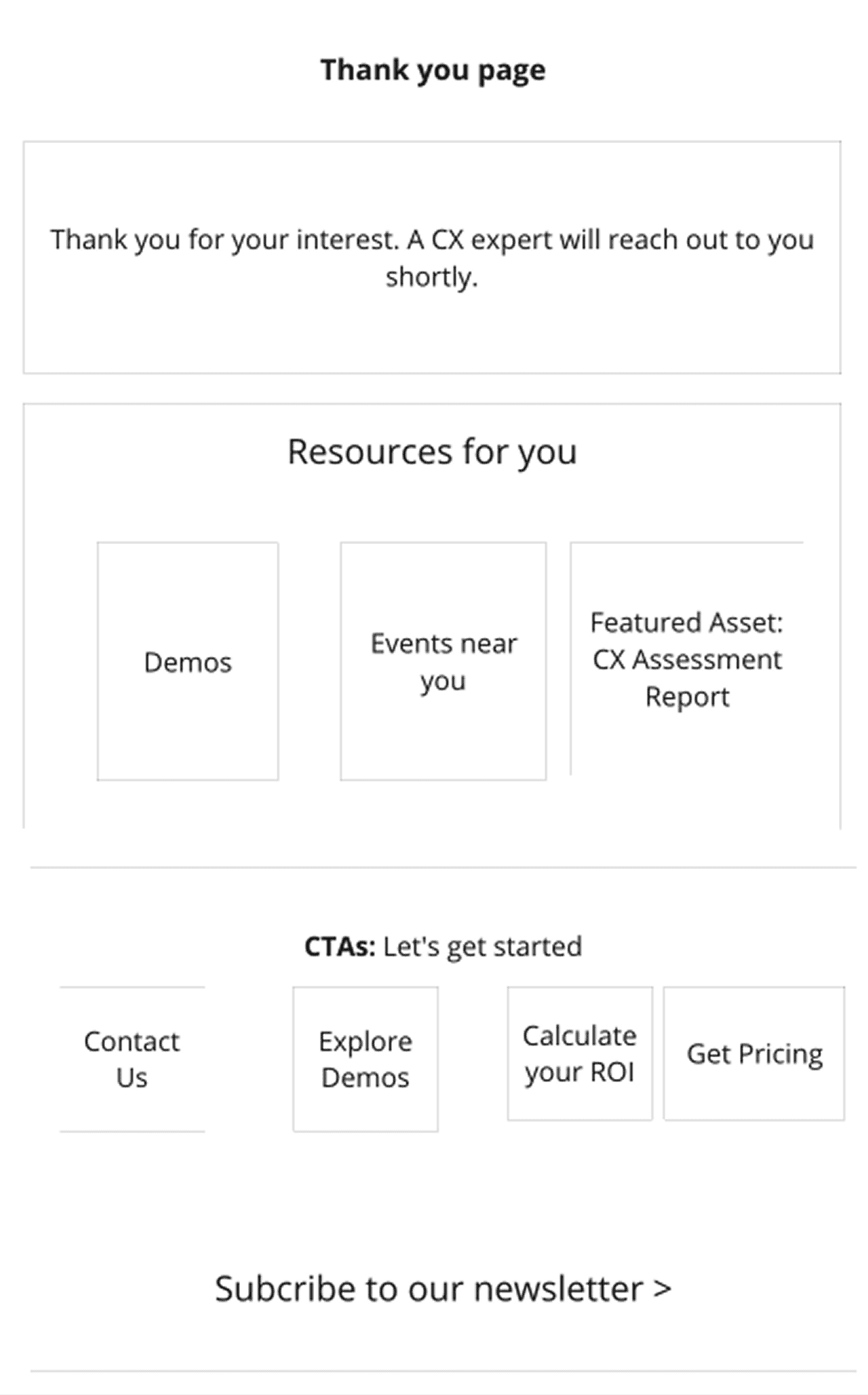 Thank you page

Thank you for your interest. A CX expert will reach out to you shortly.

Resources for you

Demos

Events near you

Featured Asset: CX Assessment Report

CTAs: Let's get started

Contact Us

Explore Demos

Calculate your ROI

Get Pricing

Subcribe to our newsletter >